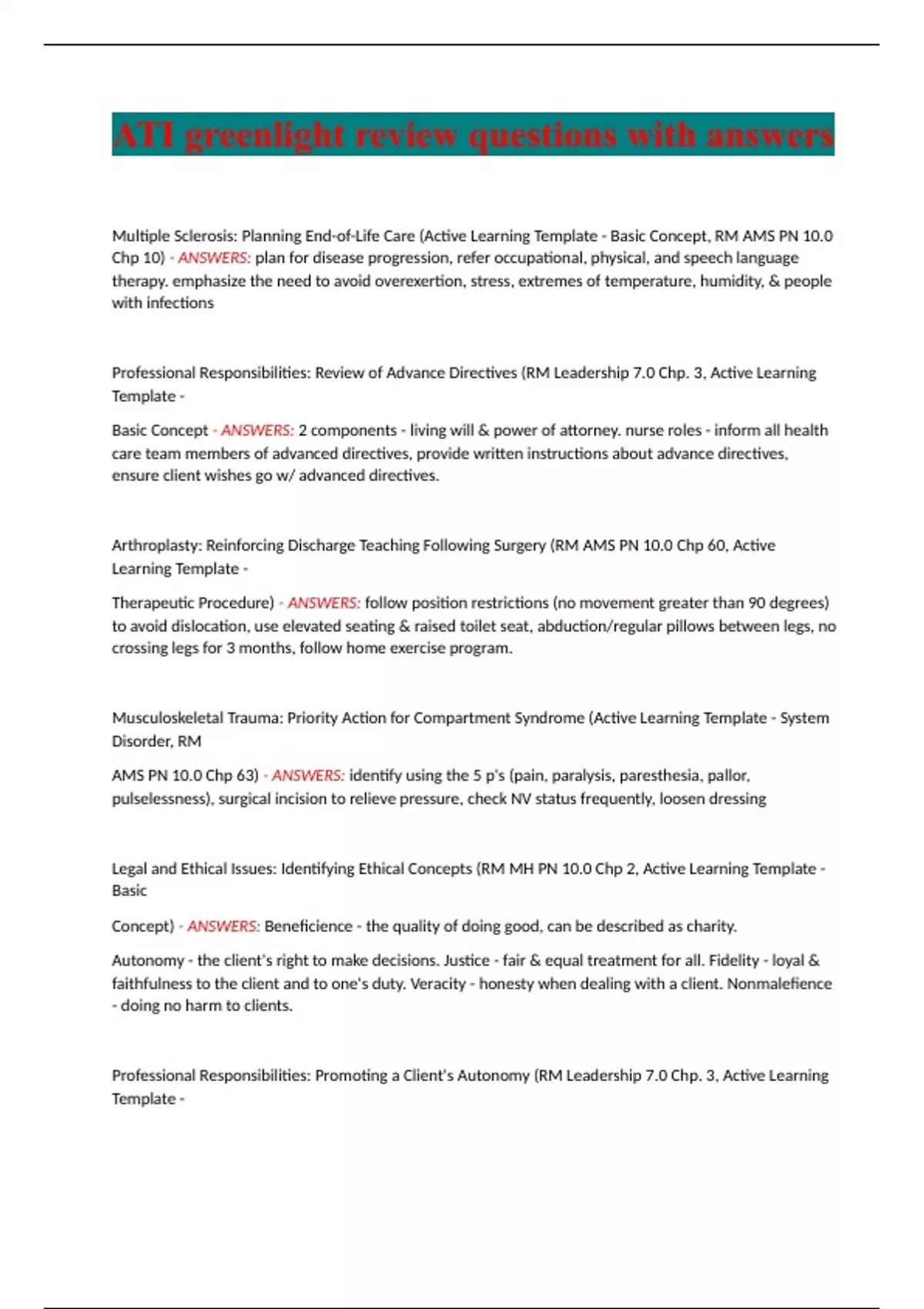 ATI greenlight review questions with answers

Multiple Sclerosis: Planning End-of-Life Care (Active Learning Template - Basic Concept, RM AMS PN 10.0 Chp 10) - ANSWERS: plan for disease progression, refer occupational, physical, and speech language therapy. emphasize the need to avoid overexertion, stress, extremes of temperature, humidity, & people with infections

Professional Responsibilities: Review of Advance Directives (RM Leadership 7.0 Chp. 3, Active Learning Template -

Basic Concept - ANSWERS: 2 components - living will & power of attorney. nurse roles - inform all health care team members of advanced directives, provide written instructions about advance directives, ensure client wishes go w/ advanced directives.

Arthroplasty: Reinforcing Discharge Teaching Following Surgery (RM AMS PN 10.0 Chp 60, Active Learning Template -

Therapeutic Procedure) - ANSWERS: follow position restrictions (no movement greater than 90 degrees) to avoid dislocation, use elevated seating & raised toilet seat, abduction/regular pillows between legs, no crossing legs for 3 months, follow home exercise program.

Musculoskeletal Trauma: Priority Action for Compartment Syndrome (Active Learning Template - System Disorder, RM

AMS PN 10.0 Chp 63) - ANSWERS: identify using the 5 p's (pain, paralysis, paresthesia, pallor, pulselessness), surgical incision to relieve pressure, check NV status frequently, loosen dressing

Legal and Ethical Issues: Identifying Ethical Concepts (RM MH PN 10.0 Chp 2, Active Learning Template - Basic

Concept) - ANSWERS: Beneficience - the quality of doing good, can be described as charity.

Autonomy - the client's right to make decisions. Justice - fair & equal treatment for all. Fidelity - loyal & faithfulness to the client and to one's duty. Veracity - honesty when dealing with a client. Nonmalefience - doing no harm to clients.

Professional Responsibilities: Promoting a Client's Autonomy (RM Leadership 7.0 Chp. 3, Active Learning Template -